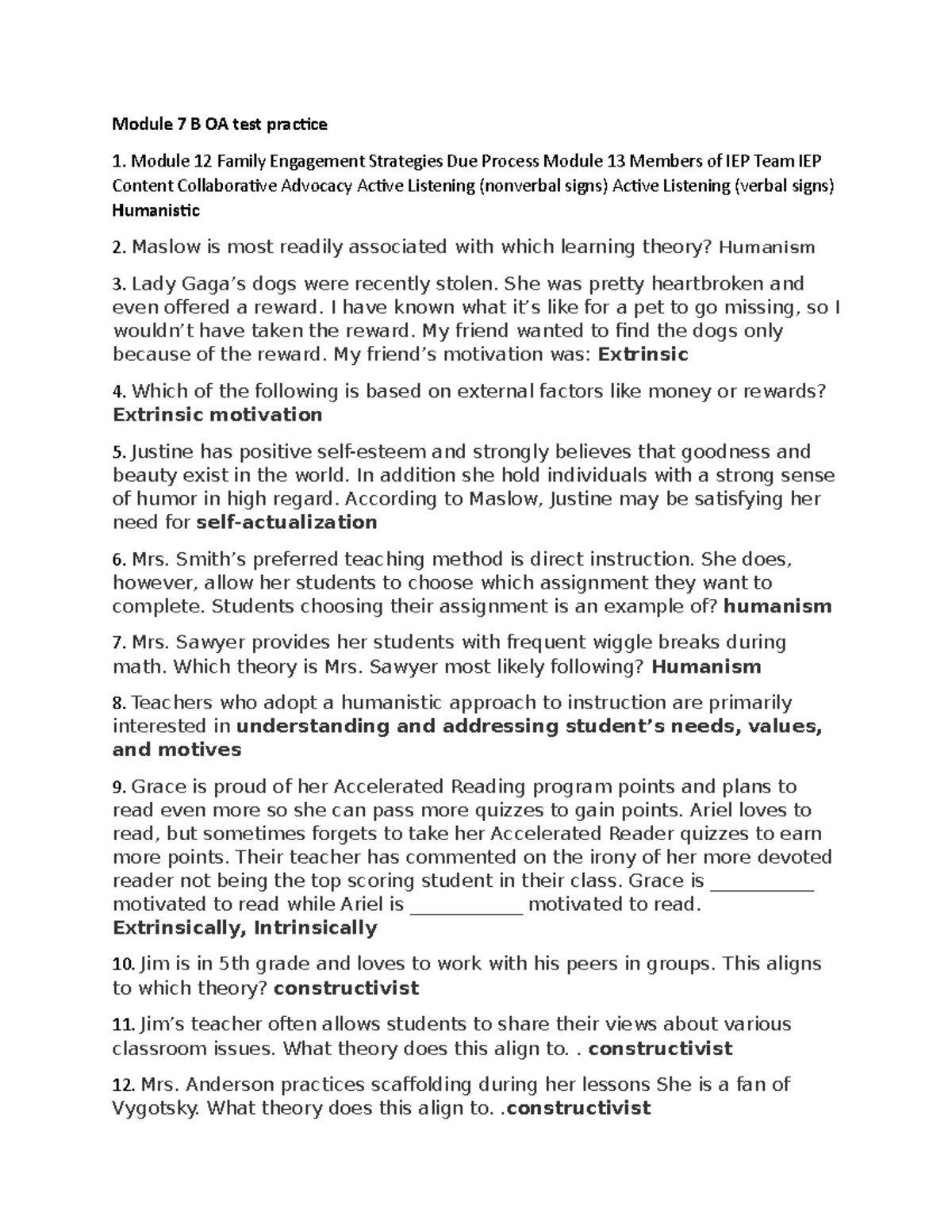 Module 7 B OA test practice

1. Module 12 Family Engagement Strategies Due Process Module 13 Members of IEP Team IEP Content Collaborative Advocacy Active Listening (nonverbal signs) Active Listening (verbal signs) Humanistic

2. Maslow is most readily associated with which learning theory? Humanism

3. Lady Gaga's dogs were recently stolen. She was pretty heartbroken and even offered a reward. I have known what it's like for a pet to go missing, so I wouldn't have taken the reward. My friend wanted to find the dogs only because of the reward. My friend's motivation was: Extrinsic

4. Which of the following is based on external factors like money or rewards? Extrinsic motivation

5. Justine has positive self-esteem and strongly believes that goodness and beauty exist in the world. In addition she hold individuals with a strong sense of humor in high regard. According to Maslow, Justine may be satisfying her need for self-actualization

6. Mrs. Smith's preferred teaching method is direct instruction. She does, however, allow her students to choose which assignment they want to complete. Students choosing their assignment is an example of? humanism

7. Mrs. Sawyer provides her students with frequent wiggle breaks during math. Which theory is Mrs. Sawyer most likely following? Humanism

8. Teachers who adopt a humanistic approach to instruction are primarily interested in understanding and addressing student's needs, values, and motives

9. Grace is proud of her Accelerated Reading program points and plans to read even more so she can pass more quizzes to gain points. Ariel loves to read, but sometimes forgets to take her Accelerated Reader quizzes to earn more points. Their teacher has commented on the irony of her more devoted reader not being the top scoring student in their class. Grace is __________ motivated to read while Ariel is ___________ motivated to read. Extrinsically, Intrinsically

10. Jim is in 5th grade and loves to work with his peers in groups. This aligns to which theory? constructivist

11. Jim's teacher often allows students to share their views about various classroom issues. What theory does this align to. . constructivist

12. Mrs. Anderson practices scaffolding during her lessons She is a fan of Vygotsky. What theory does this align to. .constructivist